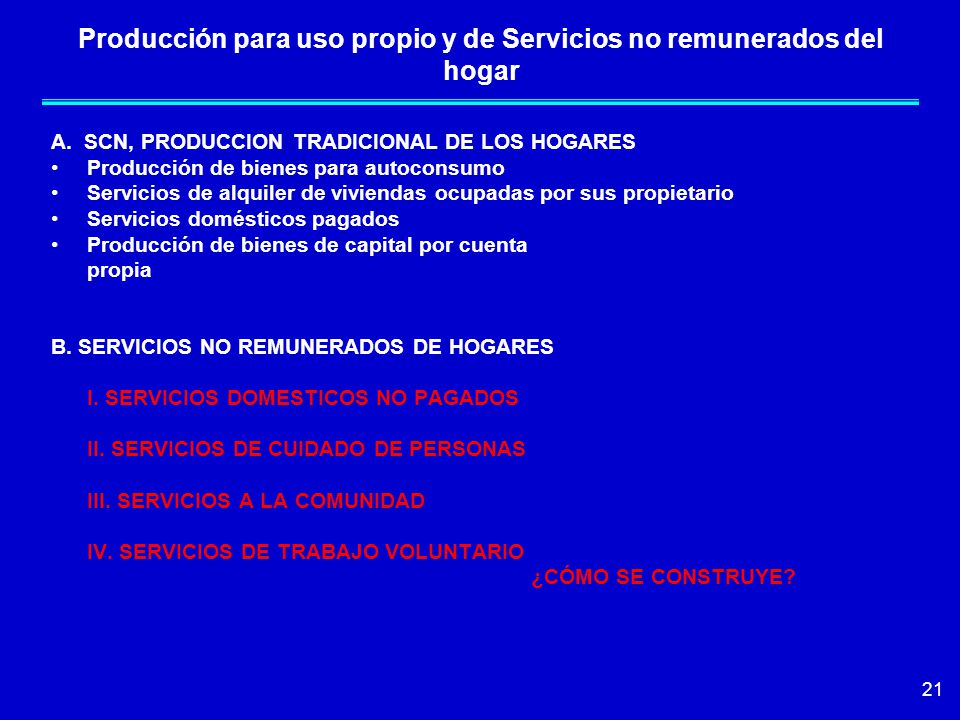 Producción para uso propio y de Servicios no remunerados del hogar

A. SCN, PRODUCCION TRADICIONAL DE LOS HOGARES
• Producción de bienes para autoconsumo
• Servicios de alquiler de viviendas ocupadas por sus propietario
• Servicios domésticos pagados
• Producción de bienes de capital por cuenta propia

B. SERVICIOS NO REMUNERADOS DE HOGARES

I. SERVICIOS DOMESTICOS NO PAGADOS

II. SERVICIOS DE CUIDADO DE PERSONAS

III. SERVICIOS A LA COMUNIDAD

IV. SERVICIOS DE TRABAJO VOLUNTARIO

¿CÓMO SE CONSTRUYE?

21